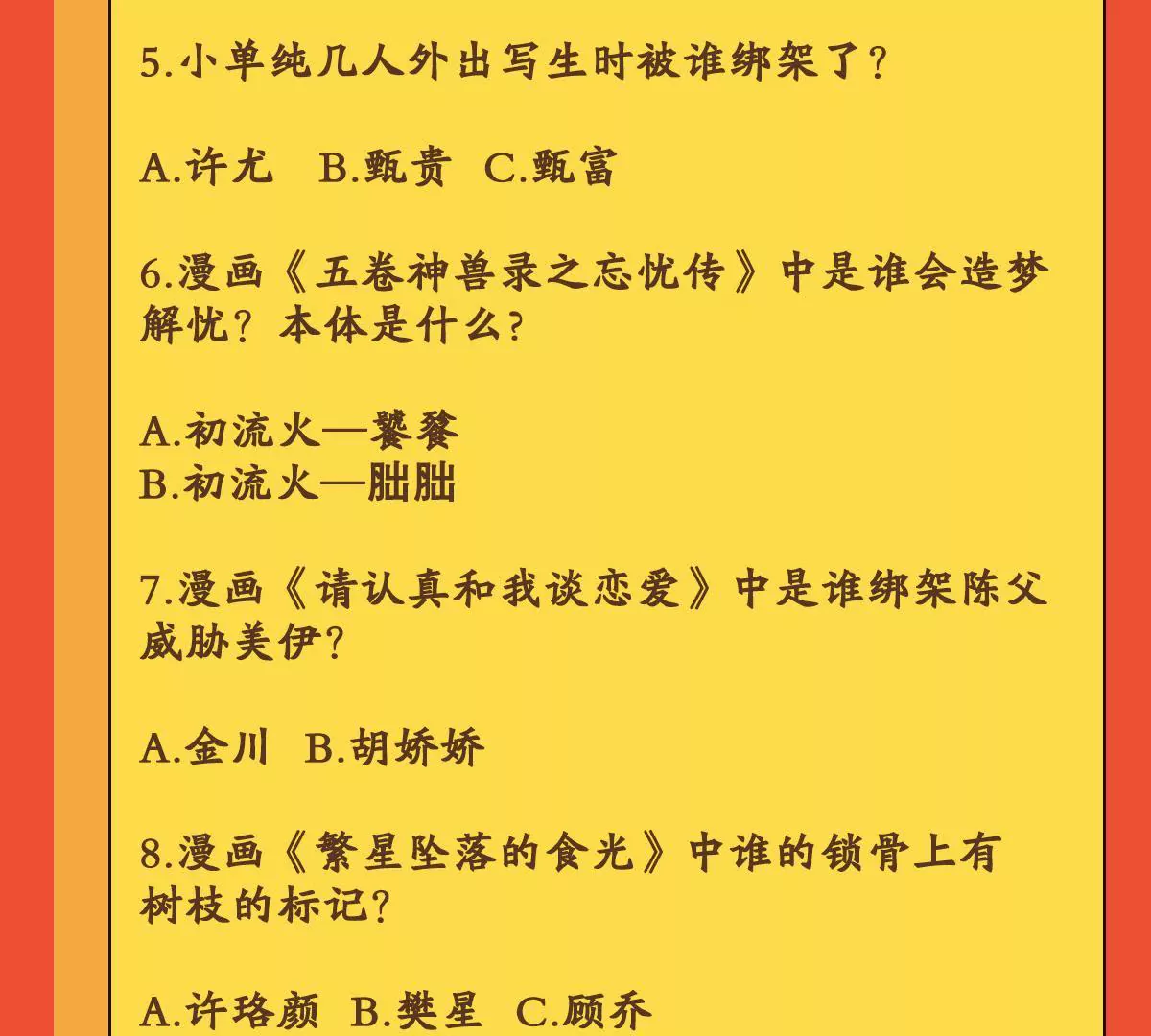 5.小单纯几人外出写生时被谁绑架了？

A.许尤　B.甄贵　C.甄富

6.漫画《五卷神兽录之忘忧传》中是谁会造梦解忧？本体是什么？

A.初流火—饕餮
B.初流火—朏朏

7.漫画《请认真和我谈恋爱》中是谁绑架陈父威胁美伊？

A.金川　B.胡娇娇

8.漫画《繁星坠落的食光》中谁的锁骨上有树枝的标记？

A.许珞颜　B.樊星　C.顾乔